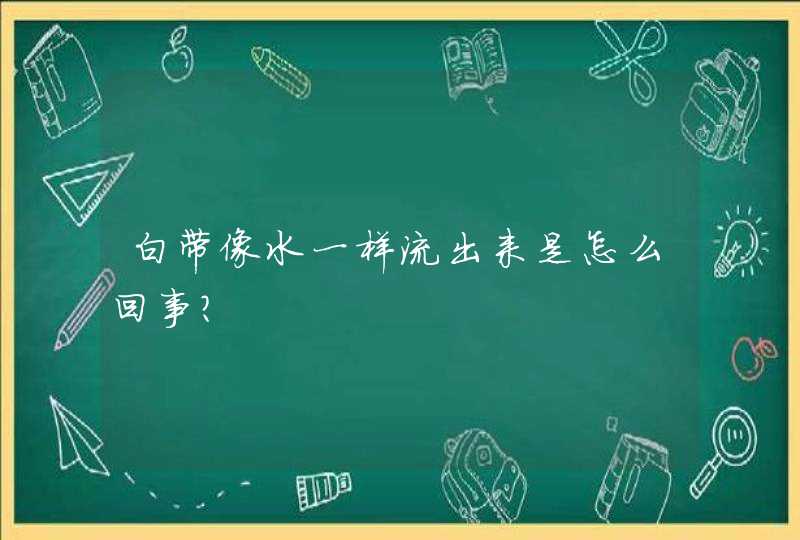 白带像水一样流出来是怎么回事?